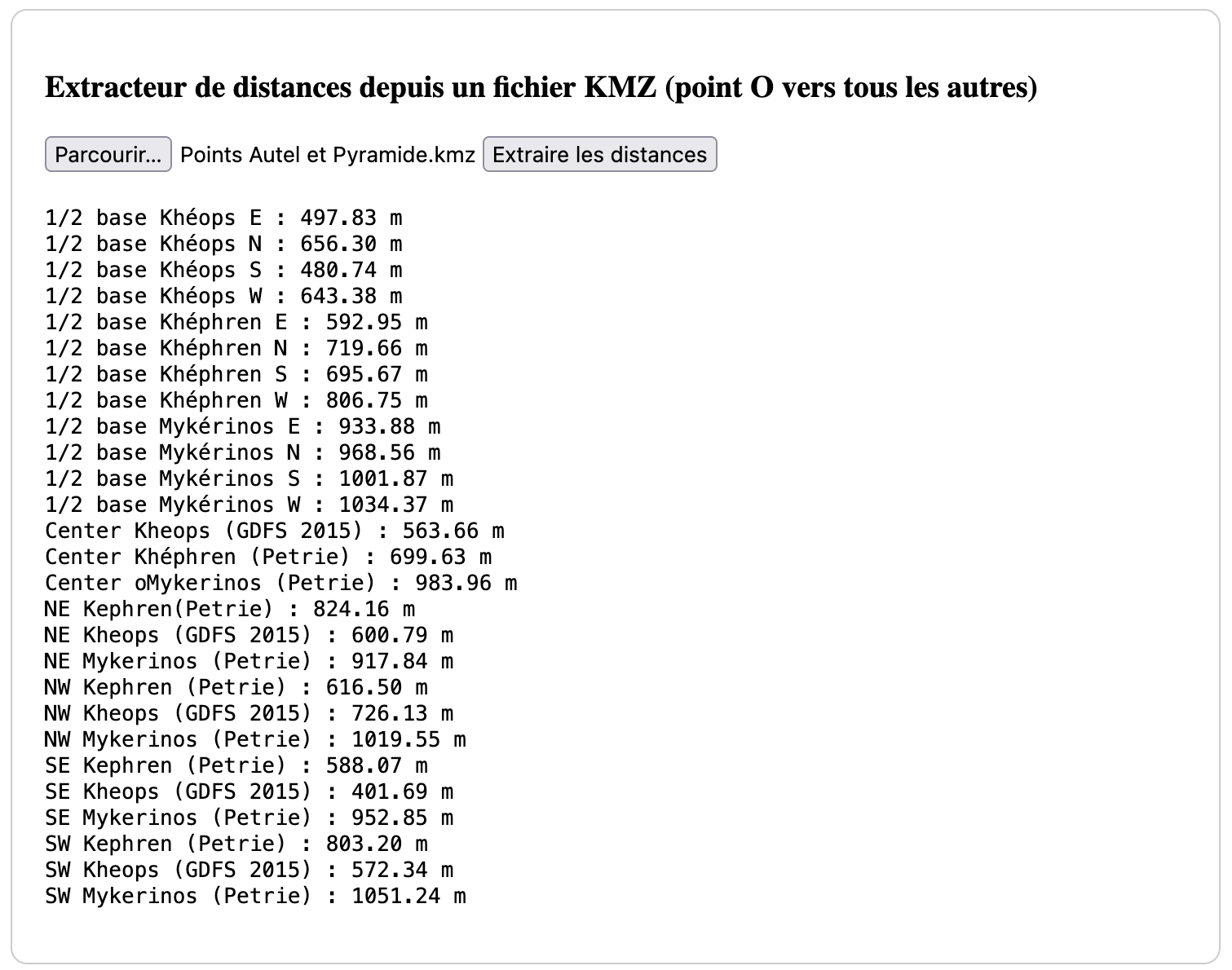 Extracteur de distances depuis un fichier KMZ (point O vers tous les autres)

Parcourir... Points Autel et Pyramide.kmz Extraire les distances

1/2 base Khéops E : 497.83 m
1/2 base Khéops N : 656.30 m
1/2 base Khéops S : 480.74 m
1/2 base Khéops W : 643.38 m
1/2 base Khéphren E : 592.95 m
1/2 base Khéphren N : 719.66 m
1/2 base Khéphren S : 695.67 m
1/2 base Khéphren W : 806.75 m
1/2 base Mykérinos E : 933.88 m
1/2 base Mykérinos N : 968.56 m
1/2 base Mykérinos S : 1001.87 m
1/2 base Mykérinos W : 1034.37 m
Center Kheops (GDFS 2015) : 563.66 m
Center Khéphren (Petrie) : 699.63 m
Center oMykerinos (Petrie) : 983.96 m
NE Kephren(Petrie) : 824.16 m
NE Kheops (GDFS 2015) : 600.79 m
NE Mykerinos (Petrie) : 917.84 m
NW Kephren (Petrie) : 616.50 m
NW Kheops (GDFS 2015) : 726.13 m
NW Mykerinos (Petrie) : 1019.55 m
SE Kephren (Petrie) : 588.07 m
SE Kheops (GDFS 2015) : 401.69 m
SE Mykerinos (Petrie) : 952.85 m
SW Kephren (Petrie) : 803.20 m
SW Kheops (GDFS 2015) : 572.34 m
SW Mykerinos (Petrie) : 1051.24 m